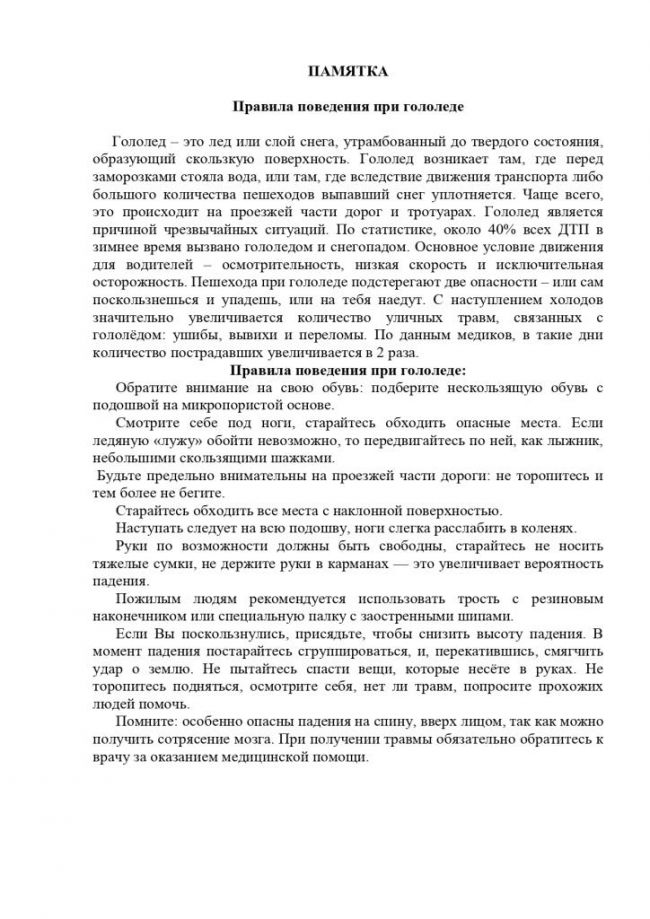 ПАМЯТКА

Правила поведения при гололеде

Гололед – это лед или слой снега, утрамбованный до твердого состояния, образующий скользкую поверхность. Гололед возникает там, где перед заморозками стояла вода, или там, где вследствие движения транспорта либо большого количества пешеходов выпавший снег уплотняется. Чаще всего, это происходит на проезжей части дорог и тротуарах. Гололед является причиной чрезвычайных ситуаций. По статистике, около 40% всех ДТП в зимнее время вызвано гололедом и снегопадом. Основное условие движения для водителей – осмотрительность, низкая скорость и исключительная осторожность. Пешехода при гололеде подстерегают две опасности – или сам поскользнешься и упадешь, или на тебя наедут. С наступлением холодов значительно увеличивается количество уличных травм, связанных с гололёдом: ушибы, вывихи и переломы. По данным медиков, в такие дни количество пострадавших увеличивается в 2 раза.

Правила поведения при гололеде:

Обратите внимание на свою обувь: подберите нескользящую обувь с подошвой на микропористой основе.

Смотрите себе под ноги, старайтесь обходить опасные места. Если ледяную «лужу» обойти невозможно, то передвигайтесь по ней, как лыжник, небольшими скользящими шажками.

Будьте предельно внимательны на проезжей части дороги: не торопитесь и тем более не бегите.

Старайтесь обходить все места с наклонной поверхностью.

Наступать следует на всю подошву, ноги слегка расслабить в коленях.

Руки по возможности должны быть свободны, старайтесь не носить тяжелые сумки, не держите руки в карманах — это увеличивает вероятность падения.

Пожилым людям рекомендуется использовать трость с резиновым наконечником или специальную палку с заостренными шипами.

Если Вы поскользнулись, присядьте, чтобы снизить высоту падения. В момент падения постарайтесь сгруппироваться, и, перекатившись, смягчить удар о землю. Не пытайтесь спасти вещи, которые несёте в руках. Не торопитесь подняться, осмотрите себя, нет ли травм, попросите прохожих людей помочь.

Помните: особенно опасны падения на спину, вверх лицом, так как можно получить сотрясение мозга. При получении травмы обязательно обратитесь к врачу за оказанием медицинской помощи.